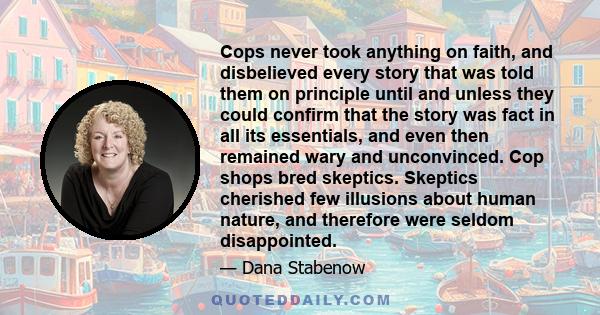 Cops never took anything on faith, and disbelieved every story that was told them on principle until and unless they could confirm that the story was fact in all its essentials, and even then remained wary and unconvinced. Cop shops bred skeptics. Skeptics cherished few illusions about human nature, and therefore were seldom disappointed.

— Dana Stabenow

QUOTEDDAILY.COM